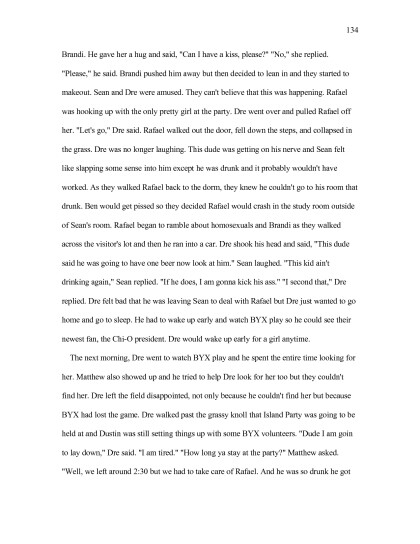 134

Brandi. He gave her a hug and said, "Can I have a kiss, please?" "No," she replied. "Please," he said. Brandi pushed him away but then decided to lean in and they started to makeout. Sean and Dre were amused. They can't believe that this was happening. Rafael was hooking up with the only pretty girl at the party. Dre went over and pulled Rafael off her. "Let's go," Dre said. Rafael walked out the door, fell down the steps, and collapsed in the grass. Dre was no longer laughing. This dude was getting on his nerve and Sean felt like slapping some sense into him except he was drunk and it probably wouldn't have worked. As they walked Rafael back to the dorm, they knew he couldn't go to his room that drunk. Ben would get pissed so they decided Rafael would crash in the study room outside of Sean's room. Rafael began to ramble about homosexuals and Brandi as they walked across the visitor's lot and then he ran into a car. Dre shook his head and said, "This dude said he was going to have one beer now look at him." Sean laughed. "This kid ain't drinking again," Sean replied. "If he does, I am gonna kick his ass." "I second that," Dre replied. Dre felt bad that he was leaving Sean to deal with Rafael but Dre just wanted to go home and go to sleep. He had to wake up early and watch BYX play so he could see their newest fan, the Chi-O president. Dre would wake up early for a girl anytime.

The next morning, Dre went to watch BYX play and he spent the entire time looking for her. Matthew also showed up and he tried to help Dre look for her too but they couldn't find her. Dre left the field disappointed, not only because he couldn't find her but because BYX had lost the game. Dre walked past the grassy knoll that Island Party was going to be held at and Dustin was still setting things up with some BYX volunteers. "Dude I am goin to lay down," Dre said. "I am tired." "How long ya stay at the party?" Matthew asked. "Well, we left around 2:30 but we had to take care of Rafael. And he was so drunk he got